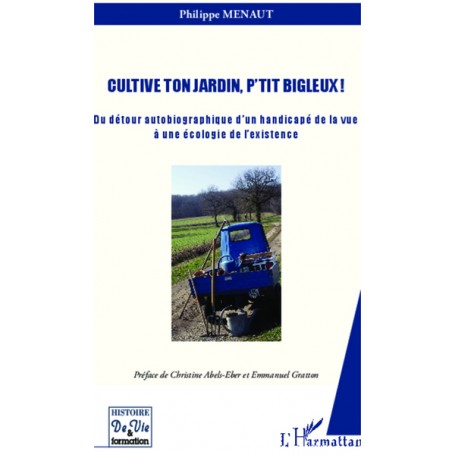 Philippe MENAUT

CULTIVE TON JARDIN, P'TIT BIGLEUX !

Du détour autobiographique d'un handicapé de la vue à une écologie de l'existence

Préface de Christine Abels-Eber et Emmanuel Gratton

HISTOIRE
De Vie
&
formation

L'Harmattan